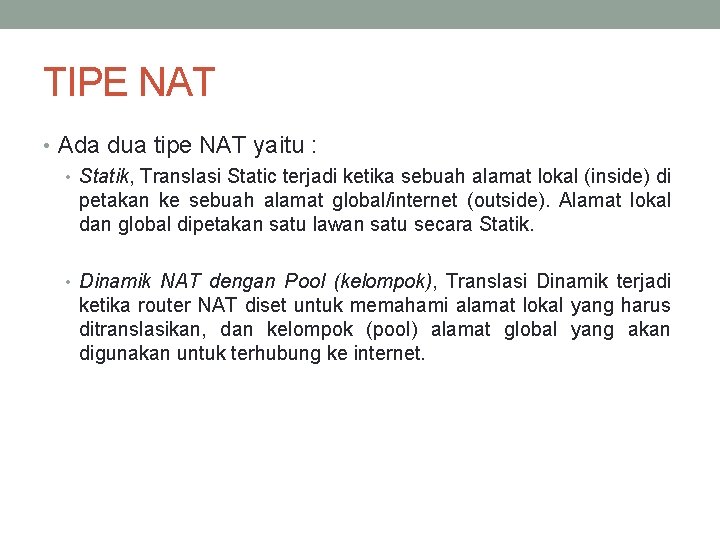 TIPE NAT

• Ada dua tipe NAT yaitu :

• Statik, Translasi Static terjadi ketika sebuah alamat lokal (inside) di petakan ke sebuah alamat global/internet (outside). Alamat lokal dan global dipetakan satu lawan satu secara Statik.

• Dinamik NAT dengan Pool (kelompok), Translasi Dinamik terjadi ketika router NAT diset untuk memahami alamat lokal yang harus ditranslasikan, dan kelompok (pool) alamat global yang akan digunakan untuk terhubung ke internet.